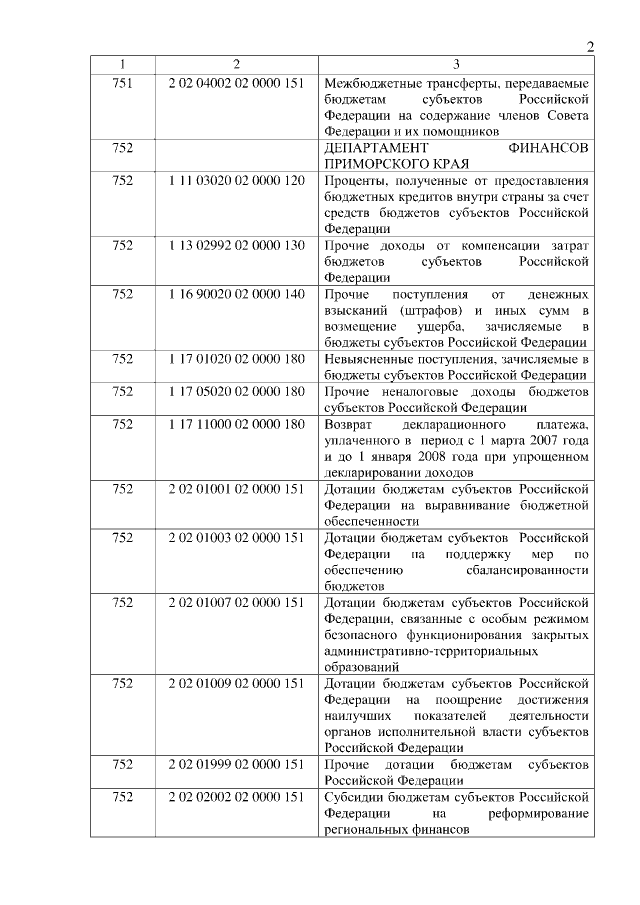 2

| 1 | 2 | 3 |
|---|---|---|
| 751 | 2 02 04002 02 0000 151 | Межбюджетные трансферты, передаваемые бюджетам субъектов Российской Федерации на содержание членов Совета Федерации и их помощников |
| 752 | | ДЕПАРТАМЕНТ ФИНАНСОВ ПРИМОРСКОГО КРАЯ |
| 752 | 1 11 03020 02 0000 120 | Проценты, полученные от предоставления бюджетных кредитов внутри страны за счет средств бюджетов субъектов Российской Федерации |
| 752 | 1 13 02992 02 0000 130 | Прочие доходы от компенсации затрат бюджетов субъектов Российской Федерации |
| 752 | 1 16 90020 02 0000 140 | Прочие поступления от денежных взысканий (штрафов) и иных сумм в возмещение ущерба, зачисляемые в бюджеты субъектов Российской Федерации |
| 752 | 1 17 01020 02 0000 180 | Невыясненные поступления, зачисляемые в бюджеты субъектов Российской Федерации |
| 752 | 1 17 05020 02 0000 180 | Прочие неналоговые доходы бюджетов субъектов Российской Федерации |
| 752 | 1 17 11000 02 0000 180 | Возврат декларационного платежа, уплаченного в период с 1 марта 2007 года и до 1 января 2008 года при упрощенном декларировании доходов |
| 752 | 2 02 01001 02 0000 151 | Дотации бюджетам субъектов Российской Федерации на выравнивание бюджетной обеспеченности |
| 752 | 2 02 01003 02 0000 151 | Дотации бюджетам субъектов Российской Федерации на поддержку мер по обеспечению сбалансированности бюджетов |
| 752 | 2 02 01007 02 0000 151 | Дотации бюджетам субъектов Российской Федерации, связанные с особым режимом безопасного функционирования закрытых административно-территориальных образований |
| 752 | 2 02 01009 02 0000 151 | Дотации бюджетам субъектов Российской Федерации на поощрение достижения наилучших показателей деятельности органов исполнительной власти субъектов Российской Федерации |
| 752 | 2 02 01999 02 0000 151 | Прочие дотации бюджетам субъектов Российской Федерации |
| 752 | 2 02 02002 02 0000 151 | Субсидии бюджетам субъектов Российской Федерации на реформирование региональных финансов |